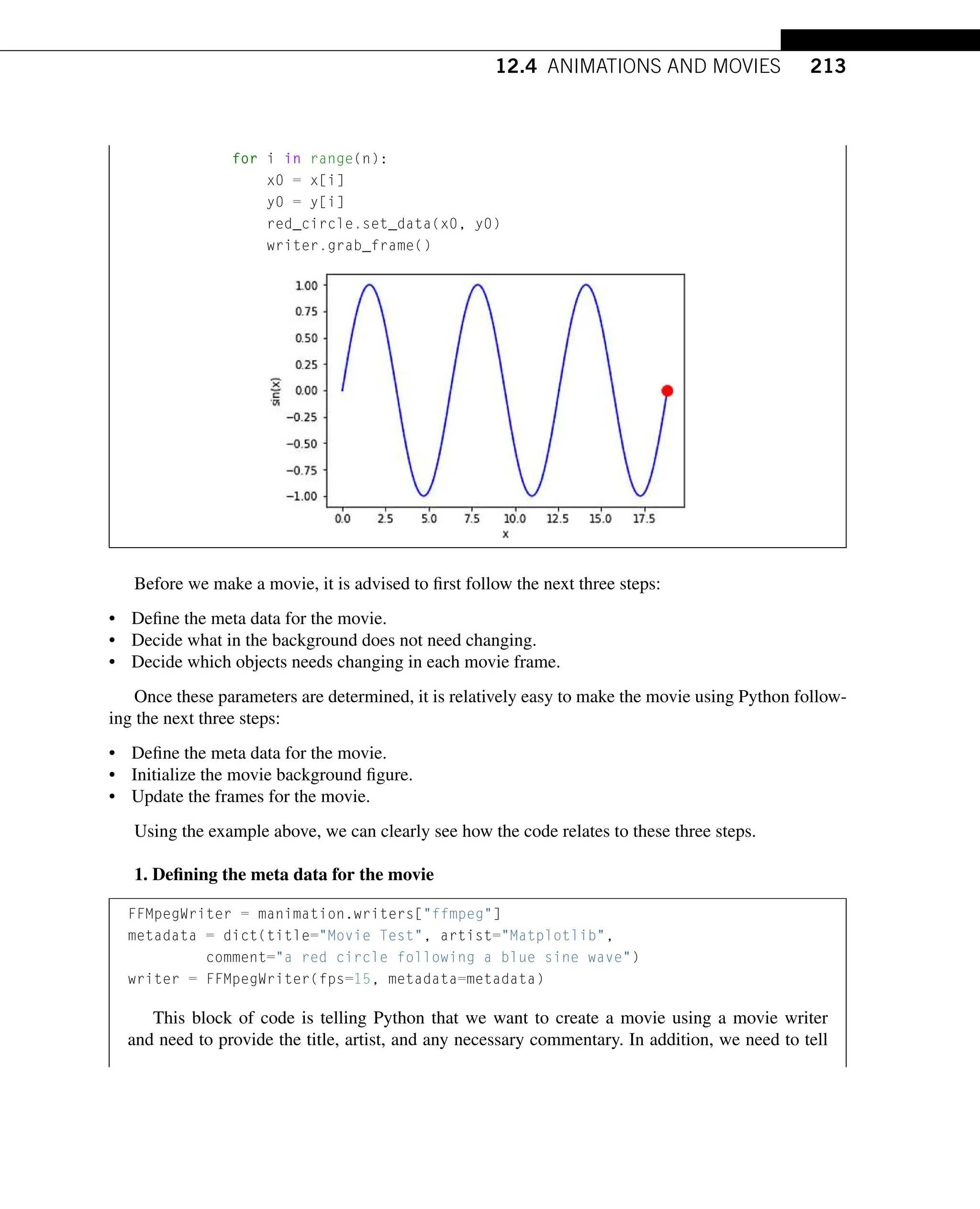 12.4 ANIMATIONS AND MOVIES 213

for i in range(n):
    x0 = x[i]
    y0 = y[i]
    red_circle.set_data(x0, y0)
    writer.grab_frame()

1.00
0.75
0.50
0.25
0.00
−0.25
−0.50
−0.75
−1.00
sin(x)
0.0 2.5 5.0 7.5 10.0 12.5 15.0 17.5
x

Before we make a movie, it is advised to first follow the next three steps:

• Define the meta data for the movie.
• Decide what in the background does not need changing.
• Decide which objects needs changing in each movie frame.

Once these parameters are determined, it is relatively easy to make the movie using Python following the next three steps:

• Define the meta data for the movie.
• Initialize the movie background figure.
• Update the frames for the movie.

Using the example above, we can clearly see how the code relates to these three steps.

1. Defining the meta data for the movie

FFMpegWriter = manimation.writers["ffmpeg"]
metadata = dict(title="Movie Test", artist="Matplotlib",
          comment="a red circle following a blue sine wave")
writer = FFMpegWriter(fps=15, metadata=metadata)

This block of code is telling Python that we want to create a movie using a movie writer and need to provide the title, artist, and any necessary commentary. In addition, we need to tell